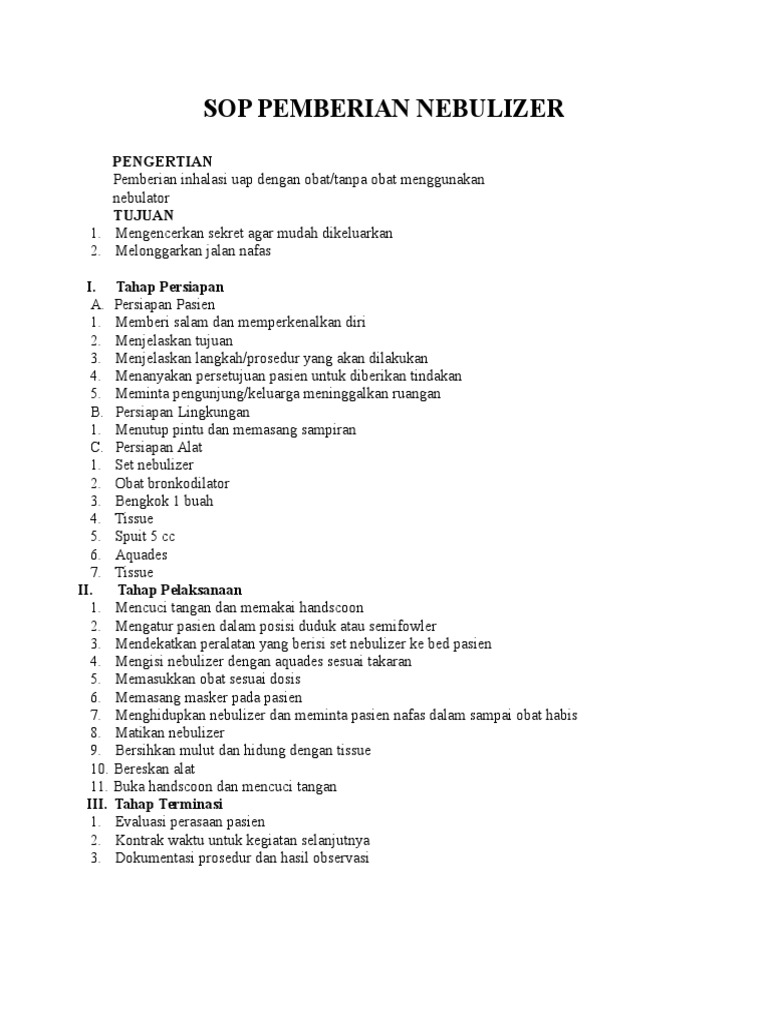 SOP PEMBERIAN NEBULIZER

PENGERTIAN
Pemberian inhalasi uap dengan obat/tanpa obat menggunakan nebulator

TUJUAN
1. Mengencerkan sekret agar mudah dikeluarkan
2. Melonggarkan jalan nafas

I. Tahap Persiapan
A. Persiapan Pasien
1. Memberi salam dan memperkenalkan diri
2. Menjelaskan tujuan
3. Menjelaskan langkah/prosedur yang akan dilakukan
4. Menanyakan persetujuan pasien untuk diberikan tindakan
5. Meminta pengunjung/keluarga meninggalkan ruangan
B. Persiapan Lingkungan
1. Menutup pintu dan memasang sampiran
C. Persiapan Alat
1. Set nebulizer
2. Obat bronkodilator
3. Bengkok 1 buah
4. Tissue
5. Spuit 5 cc
6. Aquades
7. Tissue
II. Tahap Pelaksanaan
1. Mencuci tangan dan memakai handscoon
2. Mengatur pasien dalam posisi duduk atau semifowler
3. Mendekatkan peralatan yang berisi set nebulizer ke bed pasien
4. Mengisi nebulizer dengan aquades sesuai takaran
5. Memasukkan obat sesuai dosis
6. Memasang masker pada pasien
7. Menghidupkan nebulizer dan meminta pasien nafas dalam sampai obat habis
8. Matikan nebulizer
9. Bersihkan mulut dan hidung dengan tissue
10. Bereskan alat
11. Buka handscoon dan mencuci tangan
III. Tahap Terminasi
1. Evaluasi perasaan pasien
2. Kontrak waktu untuk kegiatan selanjutnya
3. Dokumentasi prosedur dan hasil observasi